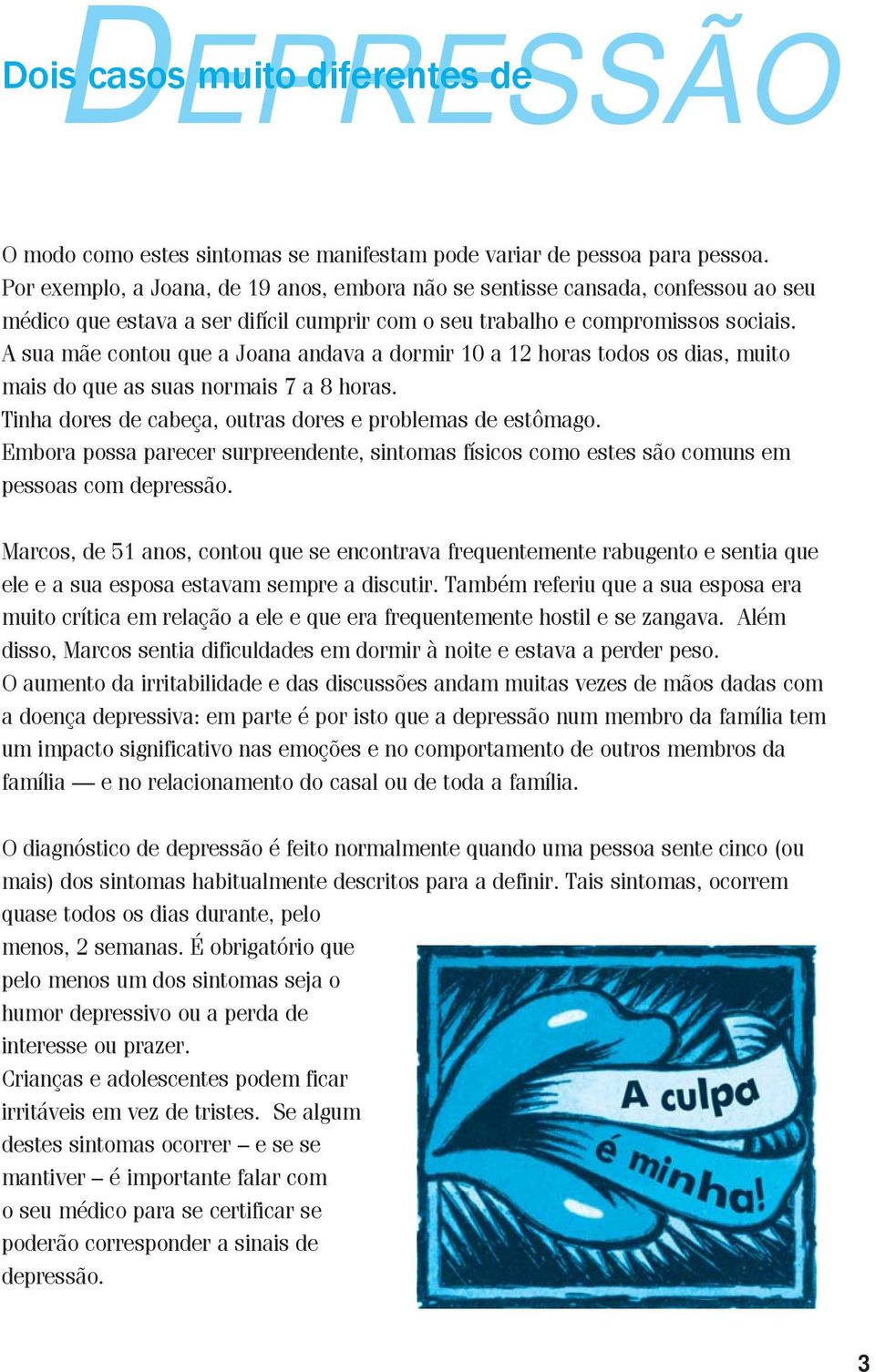 Dois casos muito diferentes de DEPRESSÃO

O modo como estes sintomas se manifestam pode variar de pessoa para pessoa. Por exemplo, a Joana, de 19 anos, embora não se sentisse cansada, confessou ao seu médico que estava a ser difícil cumprir com o seu trabalho e compromissos sociais. A sua mãe contou que a Joana andava a dormir 10 a 12 horas todos os dias, muito mais do que as suas normais 7 a 8 horas.
Tinha dores de cabeça, outras dores e problemas de estômago.
Embora possa parecer surpreendente, sintomas físicos como estes são comuns em pessoas com depressão.

Marcos, de 51 anos, contou que se encontrava frequentemente rabugento e sentia que ele e a sua esposa estavam sempre a discutir. Também referiu que a sua esposa era muito crítica em relação a ele e que era frequentemente hostil e se zangava. Além disso, Marcos sentia dificuldades em dormir à noite e estava a perder peso.
O aumento da irritabilidade e das discussões andam muitas vezes de mãos dadas com a doença depressiva: em parte é por isto que a depressão num membro da família tem um impacto significativo nas emoções e no comportamento de outros membros da família — e no relacionamento do casal ou de toda a família.

O diagnóstico de depressão é feito normalmente quando uma pessoa sente cinco (ou mais) dos sintomas habitualmente descritos para a definir. Tais sintomas, ocorrem quase todos os dias durante, pelo menos, 2 semanas. É obrigatório que pelo menos um dos sintomas seja o humor depressivo ou a perda de interesse ou prazer.
Crianças e adolescentes podem ficar irritáveis em vez de tristes. Se algum destes sintomas ocorrer – e se se mantiver – é importante falar com o seu médico para se certificar se poderão corresponder a sinais de depressão.

A culpa é minha!

3